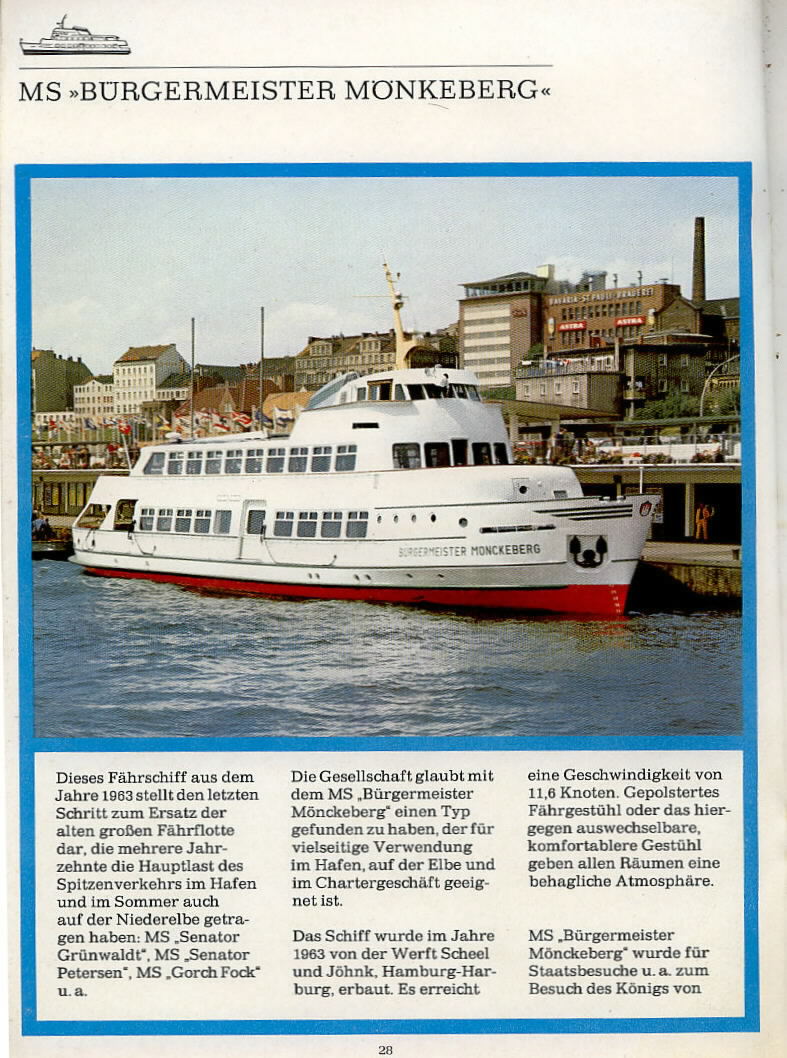 MS »BÜRGERMEISTER MÖNKEBERG«

BAVARIA-ST. PAULI-BRAUEREI
ASTRA
ASTRA

BÜRGERMEISTER MÖNCKEBERG

Dieses Fährschiff aus dem Jahre 1963 stellt den letzten Schritt zum Ersatz der alten großen Fährflotte dar, die mehrere Jahrzehnte die Hauptlast des Spitzenverkehrs im Hafen und im Sommer auch auf der Niederelbe getragen haben: MS „Senator Grünwaldt", MS „Senator Petersen", MS „Gorch Fock" u. a.

Die Gesellschaft glaubt mit dem MS „Bürgermeister Mönckeberg" einen Typ gefunden zu haben, der für vielseitige Verwendung im Hafen, auf der Elbe und im Chartergeschäft geeignet ist.

Das Schiff wurde im Jahre 1963 von der Werft Scheel und Jöhnk, Hamburg-Harburg, erbaut. Es erreicht eine Geschwindigkeit von 11,6 Knoten. Gepolstertes Fährgestühl oder das hiergegen auswechselbare, komfortablere Gestühl geben allen Räumen eine behagliche Atmosphäre.

MS „Bürgermeister Mönckeberg" wurde für Staatsbesuche u. a. zum Besuch des Königs von

28